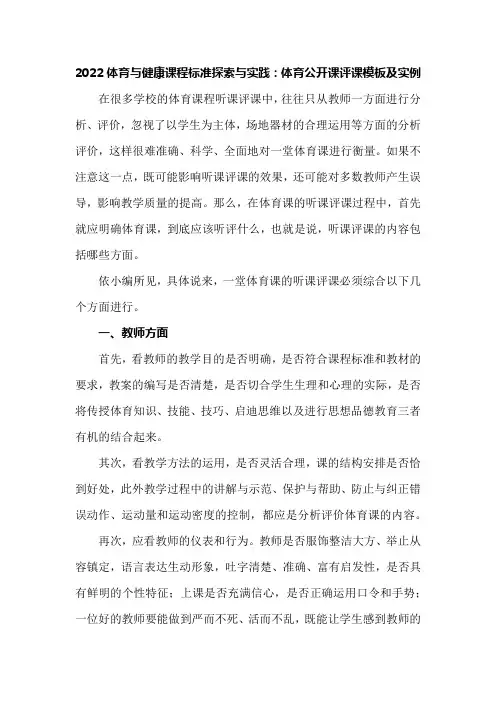 2022 体育与健康课程标准探索与实践：体育公开课评课模板及实例

在很多学校的体育课程听课评课中，往往只从教师一方面进行分析、评价，忽视了以学生为主体，场地器材的合理运用等方面的分析评价，这样很难准确、科学、全面地对一堂体育课进行衡量。如果不注意这一点，既可能影响听课评课的效果，还可能对多数教师产生误导，影响教学质量的提高。那么，在体育课的听课评课过程中，首先就应明确体育课，到底应该听评什么，也就是说，听课评课的内容包括哪些方面。

依小编所见，具体说来，一堂体育课的听课评课必须综合以下几个方面进行。

一、教师方面

首先，看教师的教学目的是否明确，是否符合课程标准和教材的要求，教案的编写是否清楚，是否切合学生生理和心理的实际，是否将传授体育知识、技能、技巧、启迪思维以及进行思想品德教育三者有机的结合起来。

其次，看教学方法的运用，是否灵活合理，课的结构安排是否恰到好处，此外教学过程中的讲解与示范、保护与帮助、防止与纠正错误动作、运动量和运动密度的控制，都应是分析评价体育课的内容。

再次，应看教师的仪表和行为。教师是否服饰整洁大方、举止从容镇定，语言表达生动形象，吐字清楚、准确、富有启发性，是否具有鲜明的个性特征；上课是否充满信心，是否正确运用口令和手势；一位好的教师要能做到严而不死、活而不乱，既能让学生感到教师的